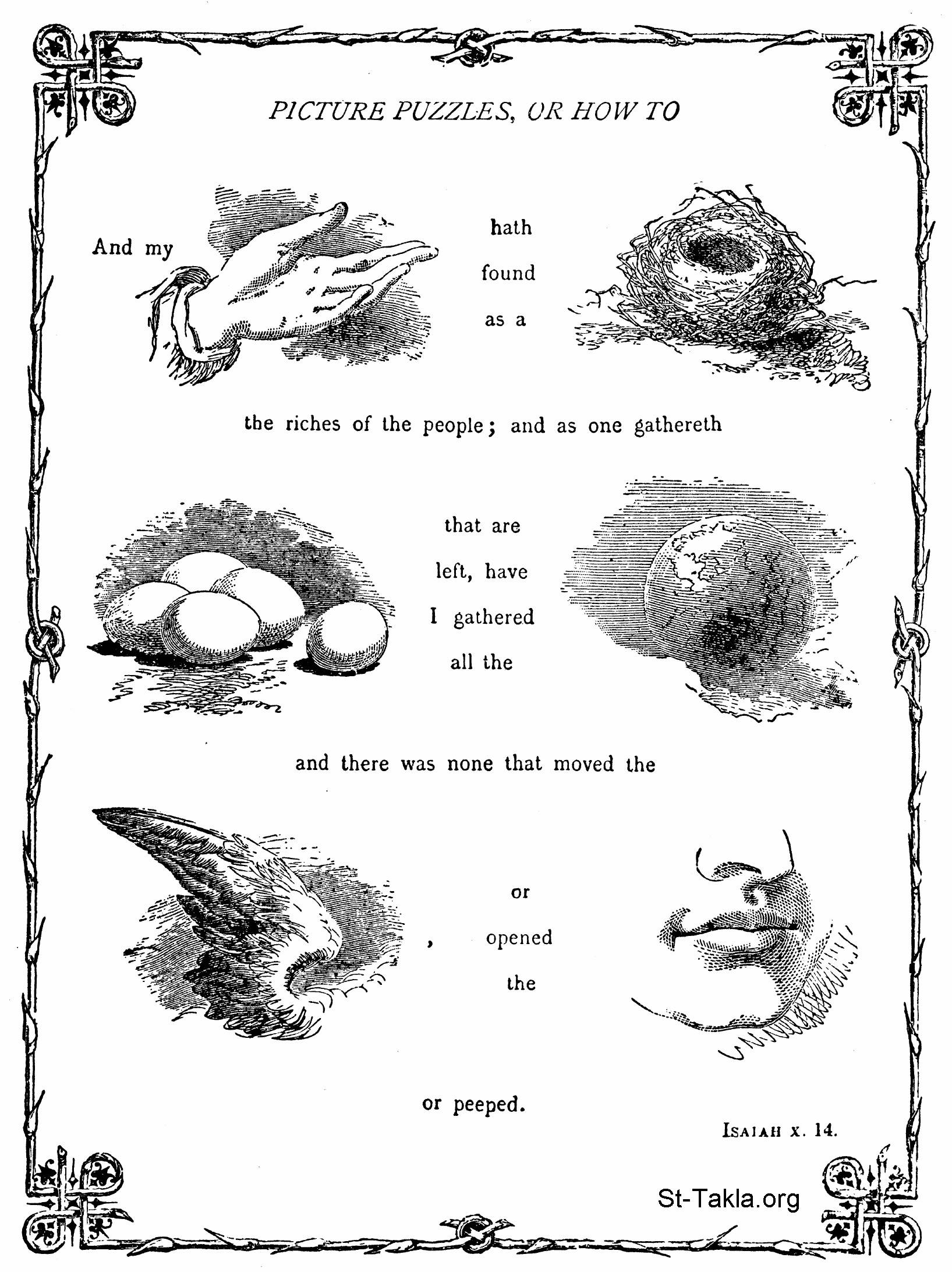 PICTURE PUZZLES, OR HOW TO

And my

hath found as a

the riches of the people; and as one gathereth

that are left, have I gathered all the

and there was none that moved the

, or opened the

or peeped.

ISAIAH X. 14.

St-Takla.org